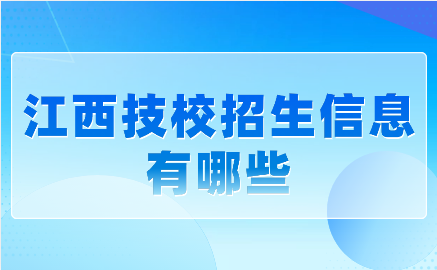 江西技校招生信息
有哪些